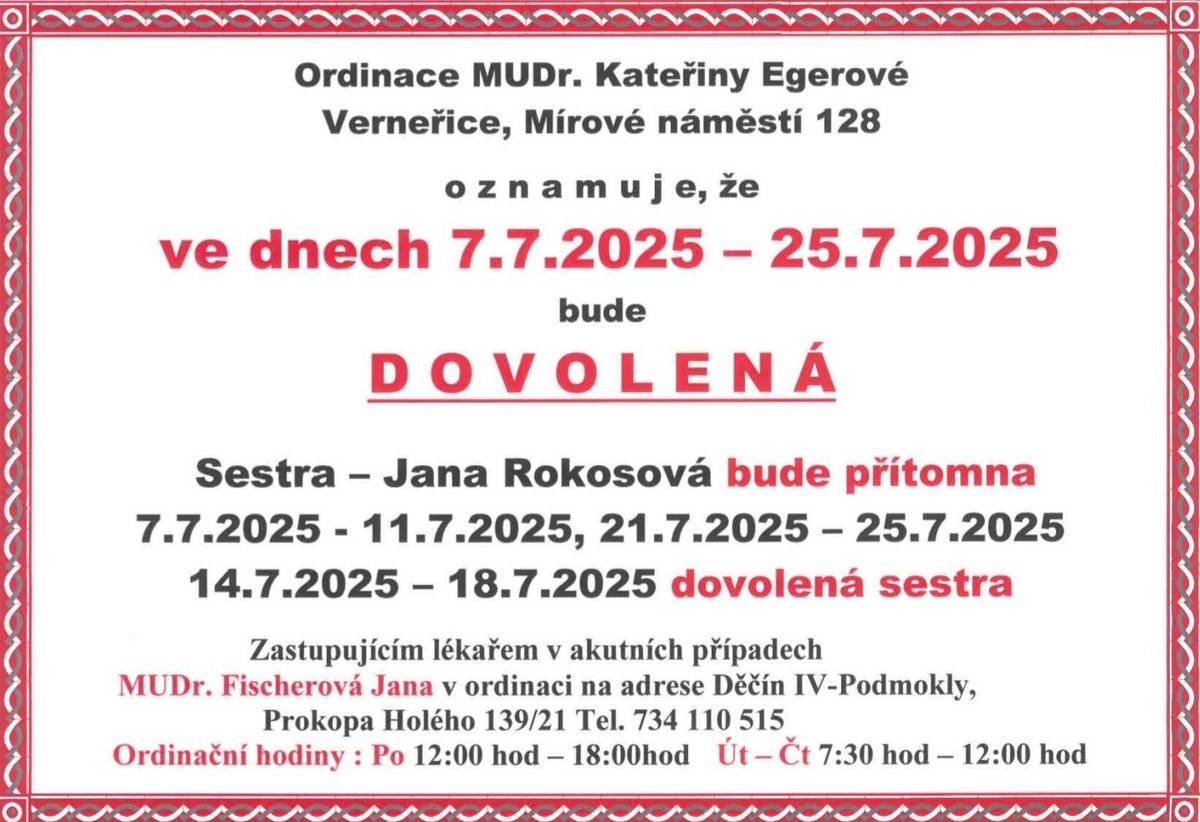 Ordinace MUDr. Kateřiny Egerové
Verneřice, Mírové náměstí 128

o z n a m u j e, že

ve dnech 7.7.2025 – 25.7.2025

bude

D O V O L E N Á

Sestra – Jana Rokosová bude přítomna
7.7.2025 - 11.7.2025, 21.7.2025 – 25.7.2025
14.7.2025 – 18.7.2025 dovolená sestra

Zastupujícím lékařem v akutních případech
MUDr. Fischerová Jana v ordinaci na adrese Děčín IV-Podmokly,
Prokopa Holého 139/21 Tel. 734 110 515
Ordinační hodiny : Po 12:00 hod – 18:00hod Út – Čt 7:30 hod – 12:00 hod